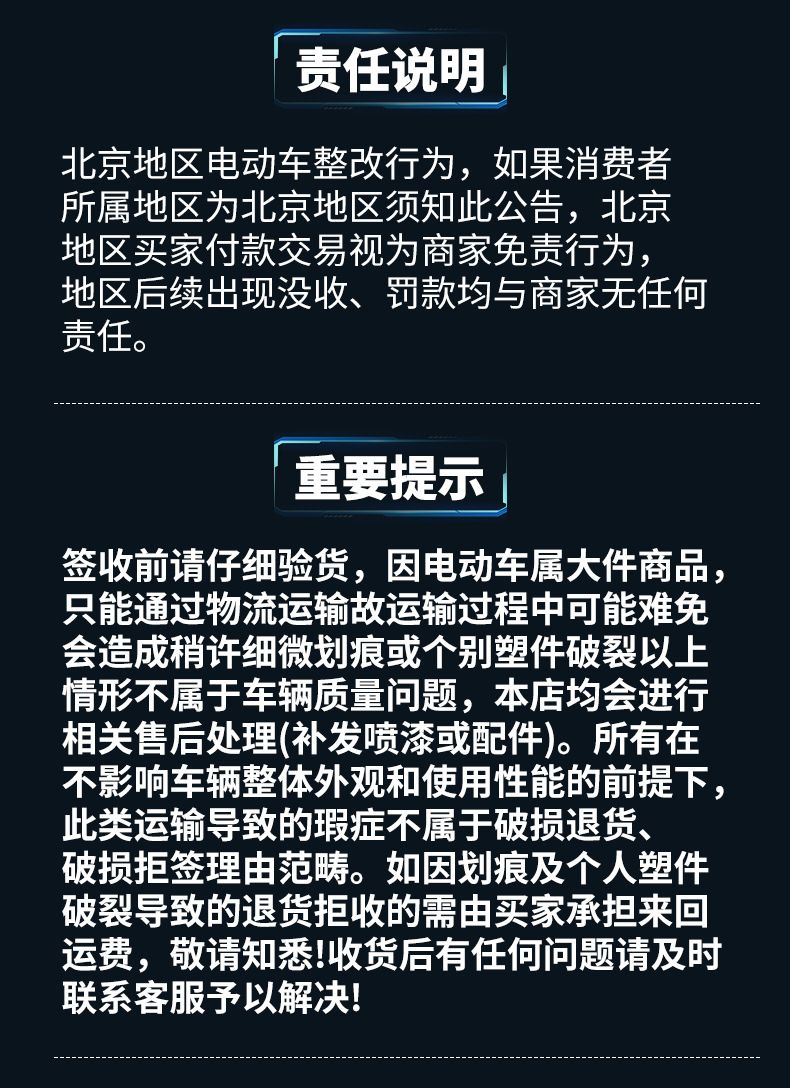 责任说明

北京地区电动车整改行为，如果消费者所属地区为北京地区须知此公告，北京地区买家付款交易视为商家免责行为，地区后续出现没收、罚款均与商家无任何责任。

重要提示

签收前请仔细验货，因电动车属大件商品，只能通过物流运输故运输过程中可能难免会造成稍许细微划痕或个别塑件破裂以上情形不属于车辆质量问题，本店均会进行相关售后处理(补发喷漆或配件)。所有在不影响车辆整体外观和使用性能的前提下，此类运输导致的瑕症不属于破损退货、破损拒签理由范畴。如因划痕及个人塑件破裂导致的退货拒收的需由买家承担来回运费，敬请知悉!收货后有任何问题请及时联系客服予以解决!